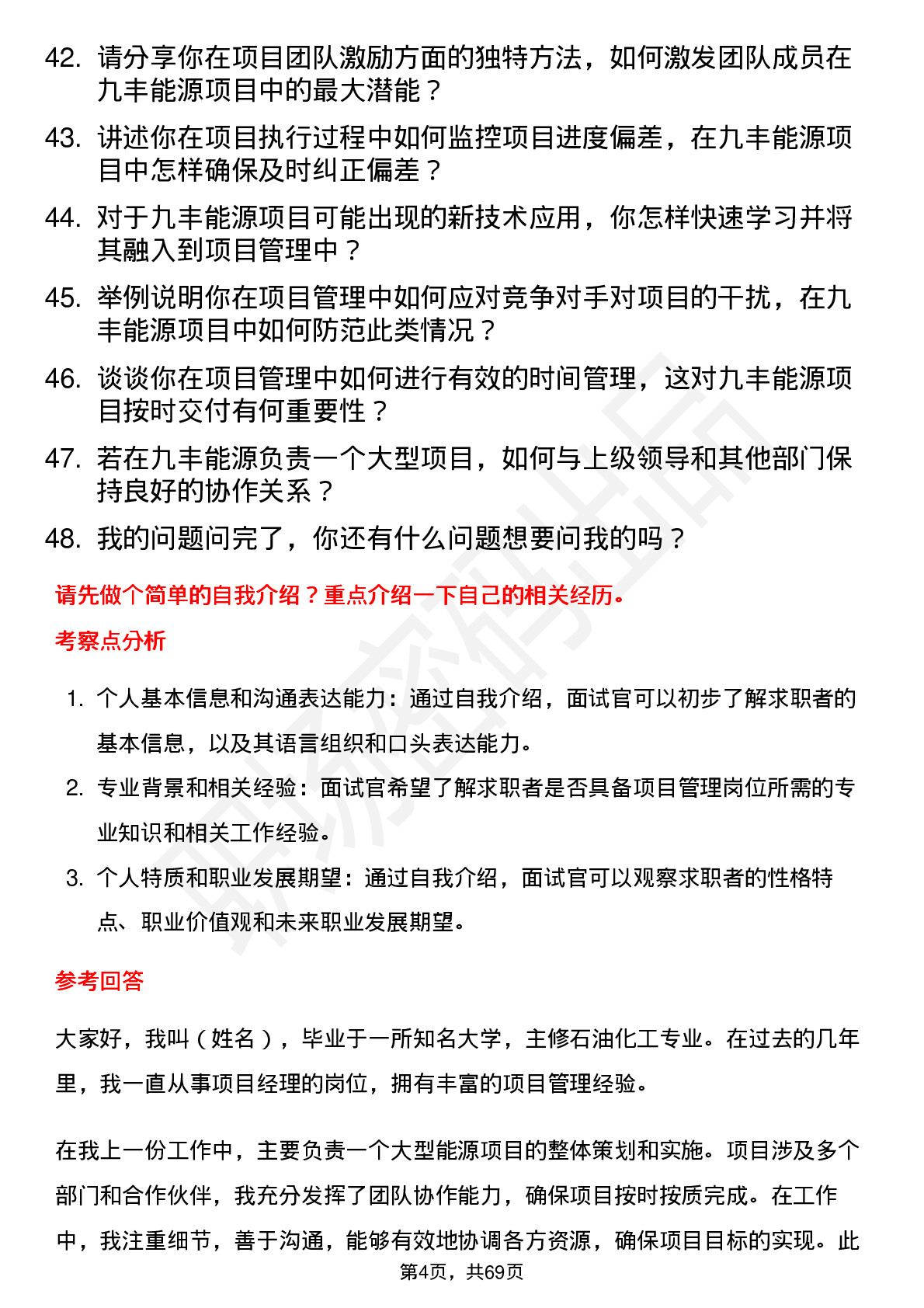 42. 请分享你在项目团队激励方面的独特方法，如何激发团队成员在九丰能源项目中的最大潜能？

43. 讲述你在项目执行过程中如何监控项目进度偏差，在九丰能源项目中怎样确保及时纠正偏差？

44. 对于九丰能源项目可能出现的新技术应用，你怎样快速学习并将其融入到项目管理中？

45. 举例说明你在项目管理中如何应对竞争对手对项目的干扰，在九丰能源项目中如何防范此类情况？

46. 谈谈你在项目管理中如何进行有效的时间管理，这对九丰能源项目按时交付有何重要性？

47. 若在九丰能源负责一个大型项目，如何与上级领导和其他部门保持良好的协作关系？

48. 我的问题问完了，你还有什么问题想要问我的吗？

请先做个简单的自我介绍？重点介绍一下自己的相关经历。

考察点分析

1. 个人基本信息和沟通表达能力：通过自我介绍，面试官可以初步了解求职者的基本信息，以及其语言组织和口头表达能力。

2. 专业背景和相关经验：面试官希望了解求职者是否具备项目管理岗位所需的专业知识和相关工作经验。

3. 个人特质和职业发展期望：通过自我介绍，面试官可以观察求职者的性格特点、职业价值观和未来职业发展期望。

参考回答

大家好，我叫（姓名），毕业于一所知名大学，主修石油化工专业。在过去的几年里，我一直从事项目经理的岗位，拥有丰富的项目管理经验。

在我上一份工作中，主要负责一个大型能源项目的整体策划和实施。项目涉及多个部门和合作伙伴，我充分发挥了团队协作能力，确保项目按时按质完成。在工作中，我注重细节，善于沟通，能够有效地协调各方资源，确保项目目标的实现。此

第4页，共69页